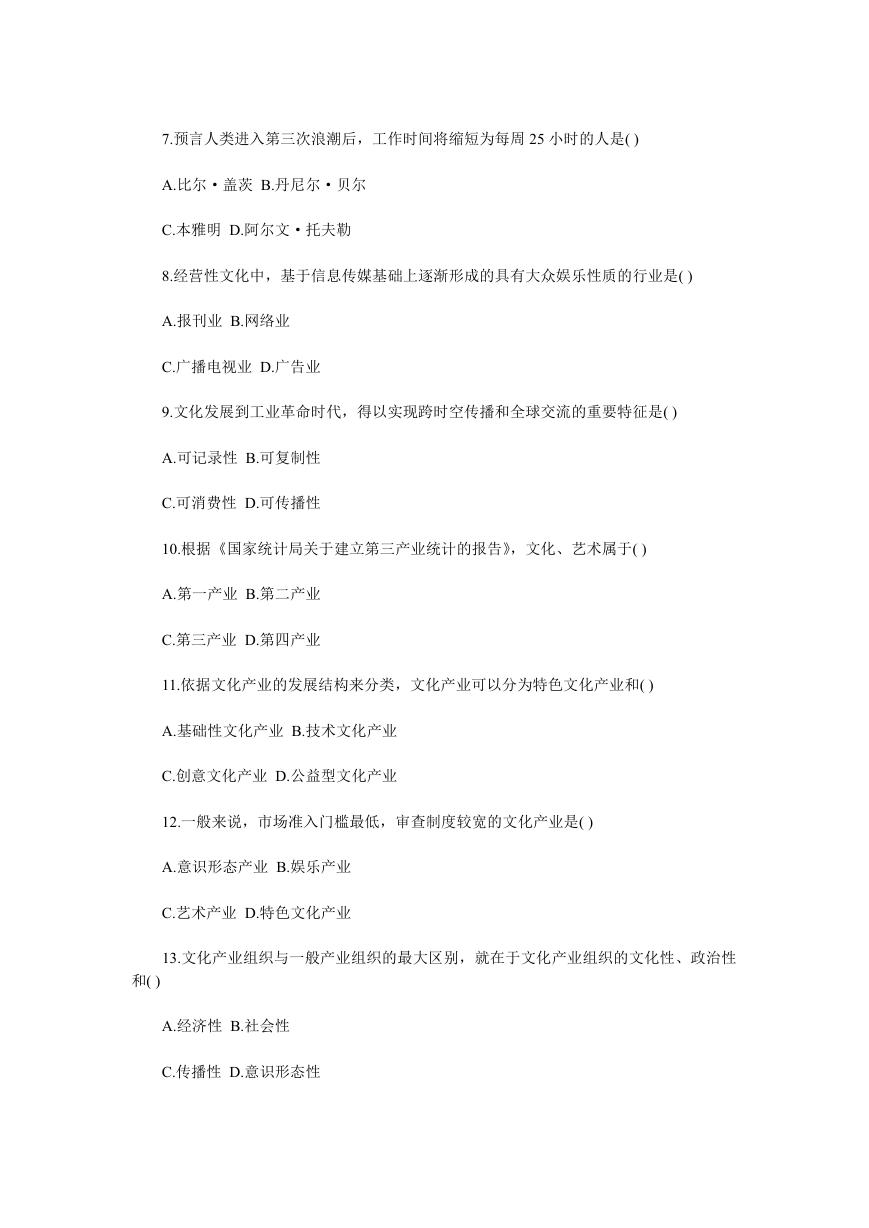 7.预言人类进入第三次浪潮后，工作时间将缩短为每周 25 小时的人是( )

A.比尔·盖茨 B.丹尼尔·贝尔

C.本雅明 D.阿尔文·托夫勒

8.经营性文化中，基于信息传媒基础上逐渐形成的具有大众娱乐性质的行业是( )

A.报刊业 B.网络业

C.广播电视业 D.广告业

9.文化发展到工业革命时代，得以实现跨时空传播和全球交流的重要特征是( )

A.可记录性 B.可复制性

C.可消费性 D.可传播性

10.根据《国家统计局关于建立第三产业统计的报告》，文化、艺术属于( )

A.第一产业 B.第二产业

C.第三产业 D.第四产业

11.依据文化产业的发展结构来分类，文化产业可以分为特色文化产业和( )

A.基础性文化产业 B.技术文化产业

C.创意文化产业 D.公益型文化产业

12.一般来说，市场准入门槛最低，审查制度较宽的文化产业是( )

A.意识形态产业 B.娱乐产业

C.艺术产业 D.特色文化产业

13.文化产业组织与一般产业组织的最大区别，就在于文化产业组织的文化性、政治性和( )

A.经济性 B.社会性

C.传播性 D.意识形态性